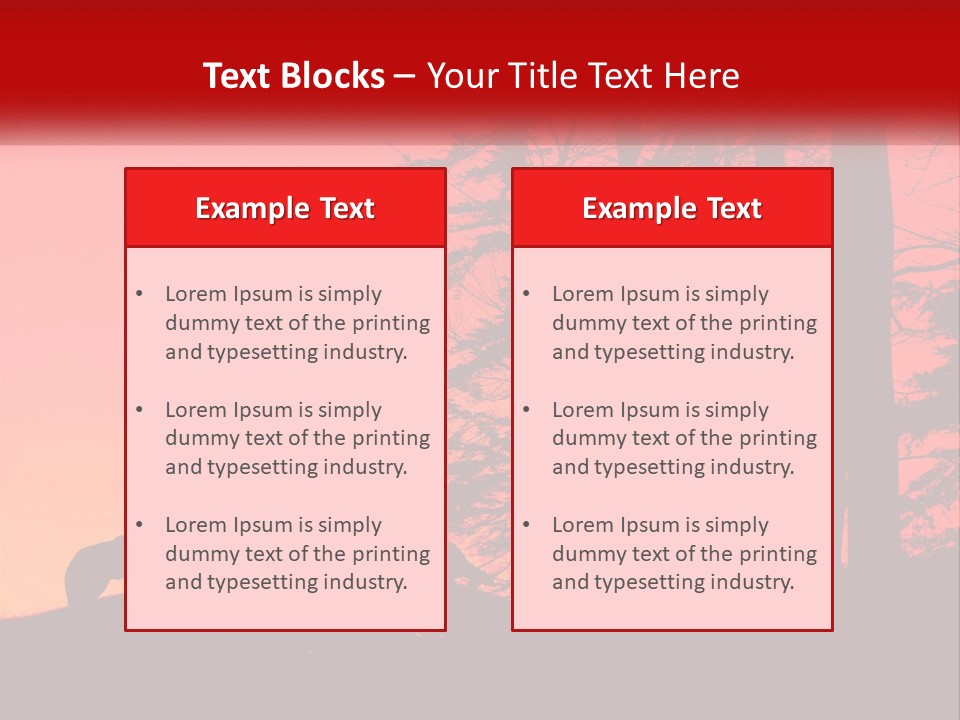 Text Blocks – Your Title Text Here

Example Text

• Lorem Ipsum is simply dummy text of the printing and typesetting industry.

• Lorem Ipsum is simply dummy text of the printing and typesetting industry.

• Lorem Ipsum is simply dummy text of the printing and typesetting industry.

Example Text

• Lorem Ipsum is simply dummy text of the printing and typesetting industry.

• Lorem Ipsum is simply dummy text of the printing and typesetting industry.

• Lorem Ipsum is simply dummy text of the printing and typesetting industry.